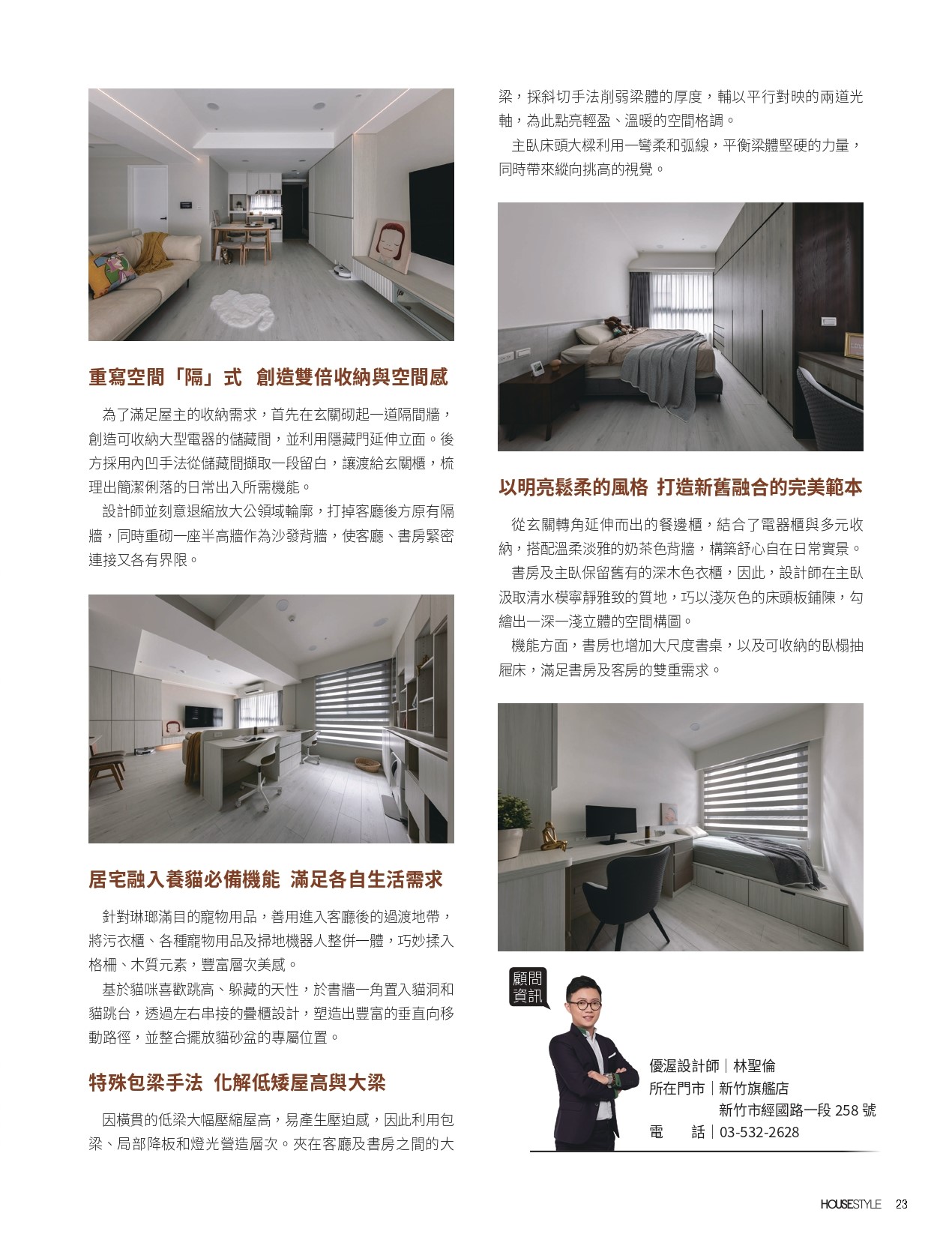 重寫空間「隔」式 創造雙倍收納與空間感

為了滿足屋主的收納需求，首先在玄關砌起一道隔間牆，創造可收納大型電器的儲藏間，並利用隱藏門延伸立面。後方採用內凹手法從儲藏間擷取一段留白，讓渡給玄關櫃，梳理出簡潔俐落的日常出入所需機能。

設計師並刻意退縮放大公領域輪廓，打掉客廳後方原有隔牆，同時重砌一座半高牆作為沙發背牆，使客廳、書房緊密連接又各有界限。

居宅融入養貓必備機能 滿足各自生活需求

針對琳瑯滿目的寵物用品，善用進入客廳後的過渡地帶，將污衣櫃、各種寵物用品及掃地機器人整併一體，巧妙揉入格柵、木質元素，豐富層次美感。

基於貓咪喜歡跳高、躲藏的天性，於書牆一角置入貓洞和貓跳台，透過左右串接的疊櫃設計，塑造出豐富的垂直向移動路徑，並整合擺放貓砂盆的專屬位置。

特殊包梁手法 化解低矮屋高與大梁

因橫貫的低梁大幅壓縮屋高，易產生壓迫感，因此利用包梁、局部降板和燈光營造層次。夾在客廳及書房之間的大梁，採斜切手法削弱梁體的厚度，輔以平行對映的兩道光軸，為此點亮輕盈、溫暖的空間格調。

主臥床頭大樑利用一彎柔和弧線，平衡梁體堅硬的力量，同時帶來縱向挑高的視覺。

以明亮鬆柔的風格 打造新舊融合的完美範本

從玄關轉角延伸而出的餐邊櫃，結合了電器櫃與多元收納，搭配溫柔淡雅的奶茶色背牆，構築舒心自在日常實景。

書房及主臥保留舊有的深木色衣櫃，因此，設計師在主臥汲取清水模寧靜雅致的質地，巧以淺灰色的床頭板鋪陳，勾繪出一深一淺立體的空間構圖。

機能方面，書房也增加大尺度書桌，以及可收納的臥榻抽屜床，滿足書房及客房的雙重需求。

顧問資訊

優渥設計師｜林聖倫
所在門市｜新竹旗艦店
新竹市經國路一段 258 號
電　話｜03-532-2628

HOUSESTYLE 23